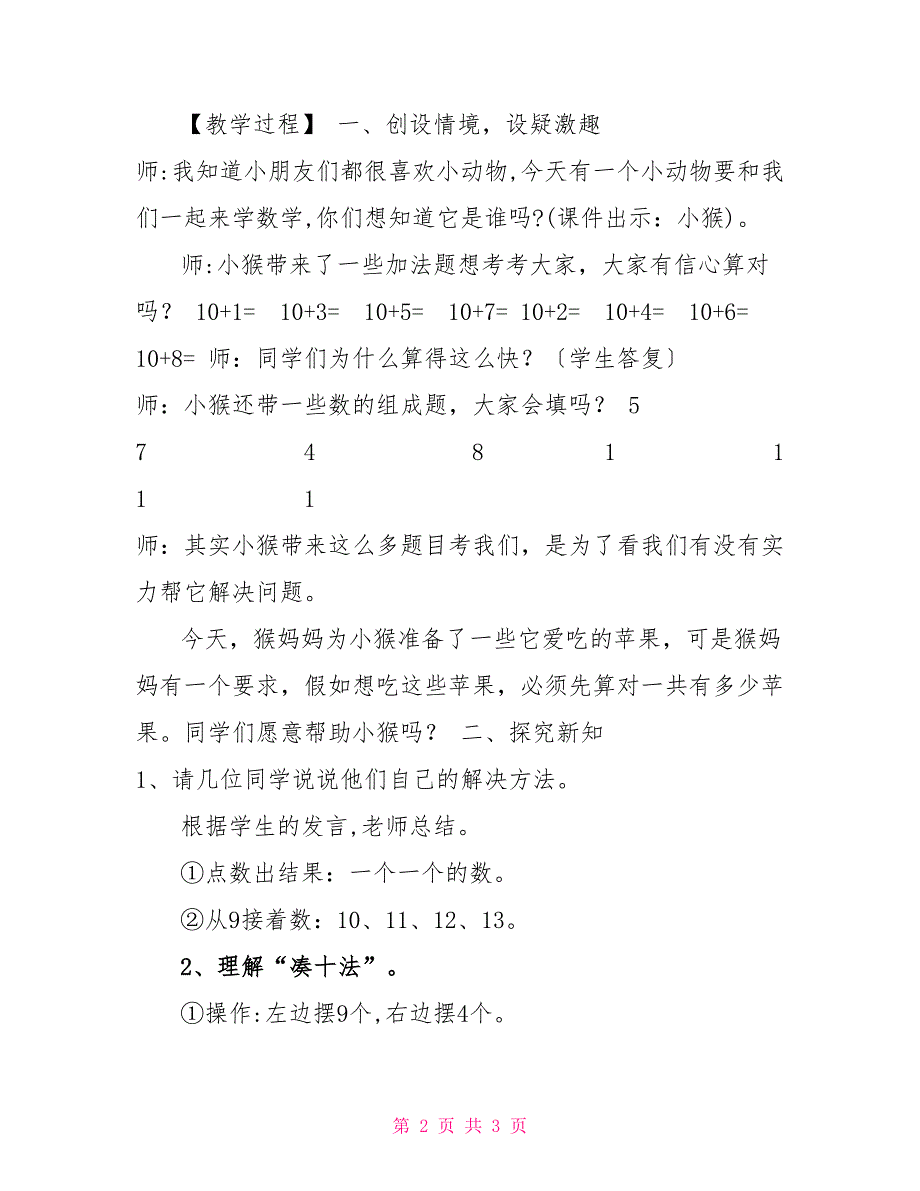 【教学过程】 一、创设情境，设疑激趣

师:我知道小朋友们都很喜欢小动物,今天有一个小动物要和我们一起来学数学,你们想知道它是谁吗?(课件出示：小猴)。

师:小猴带来了一些加法题想考考大家，大家有信心算对吗？ 10+1= 10+3= 10+5= 10+7= 10+2= 10+4= 10+6= 10+8= 师：同学们为什么算得这么快？〔学生答复〕

师：小猴还带一些数的组成题，大家会填吗？ 5

7 4 8 1 1

1 1

师：其实小猴带来这么多题目考我们，是为了看我们有没有实力帮它解决问题。

今天，猴妈妈为小猴准备了一些它爱吃的苹果，可是猴妈妈有一个要求，假如想吃这些苹果，必须先算对一共有多少苹果。同学们愿意帮助小猴吗？ 二、探究新知

1、请几位同学说说他们自己的解决方法。

根据学生的发言,老师总结。

①点数出结果：一个一个的数。

②从9接着数：10、11、12、13。

2、理解“凑十法”。

①操作:左边摆9个,右边摆4个。

第 2 页 共 3 页